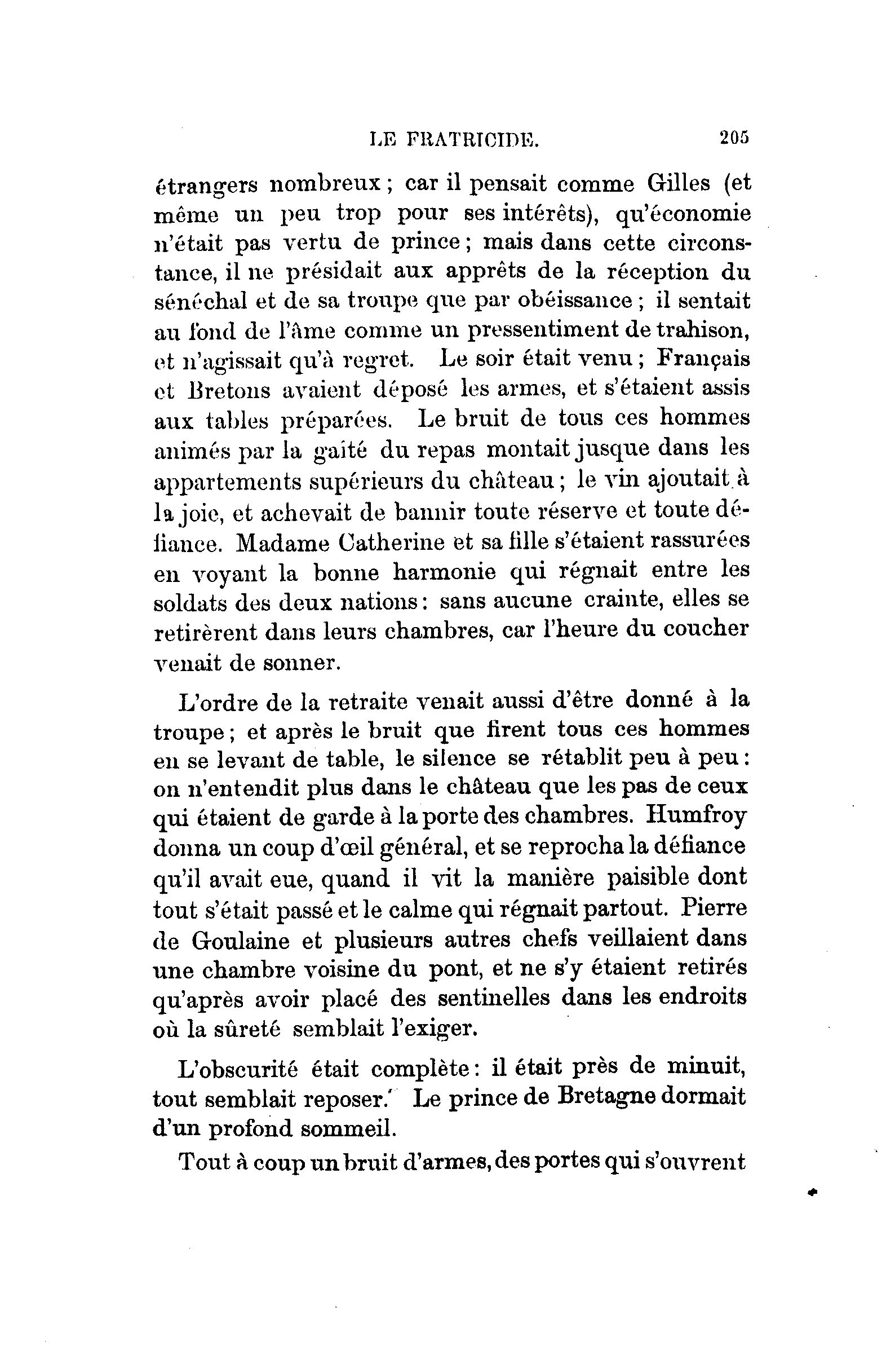 LE FRATRICIDE. 205

étrangers nombreux ; car il pensait comme Gilles (et même un peu trop pour ses intérêts), qu'économie n'était pas vertu de prince ; mais dans cette circonstance, il ne présidait aux apprêts de la réception du sénéchal et de sa troupe que par obéissance ; il sentait au fond de l'âme comme un pressentiment de trahison, et n'agissait qu'à regret. Le soir était venu ; Français et Bretons avaient déposé les armes, et s'étaient assis aux tables préparées. Le bruit de tous ces hommes animés par la gaîté du repas montait jusque dans les appartements supérieurs du château ; le vin ajoutait à la joie, et achevait de bannir toute réserve et toute défiance. Madame Catherine et sa fille s'étaient rassurées en voyant la bonne harmonie qui régnait entre les soldats des deux nations : sans aucune crainte, elles se retirèrent dans leurs chambres, car l'heure du coucher venait de sonner.

L'ordre de la retraite venait aussi d'être donné à la troupe ; et après le bruit que firent tous ces hommes en se levant de table, le silence se rétablit peu à peu : on n'entendit plus dans le château que les pas de ceux qui étaient de garde à la porte des chambres. Humfroy donna un coup d'œil général, et se reprocha la défiance qu'il avait eue, quand il vit la manière paisible dont tout s'était passé et le calme qui régnait partout. Pierre de Goulaine et plusieurs autres chefs veillaient dans une chambre voisine du pont, et ne s'y étaient retirés qu'après avoir placé des sentinelles dans les endroits où la sûreté semblait l'exiger.

L'obscurité était complète : il était près de minuit, tout semblait reposer. Le prince de Bretagne dormait d'un profond sommeil.

Tout à coup un bruit d'armes, des portes qui s'ouvrent